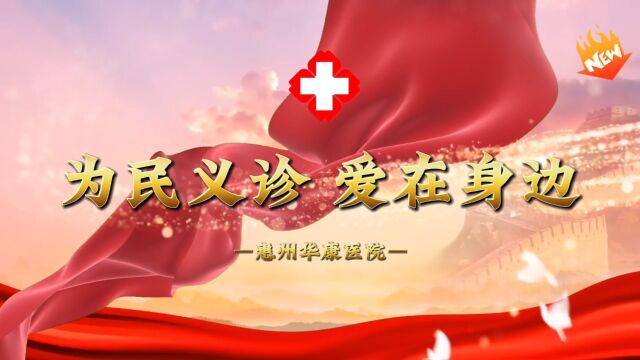 NEW

为民义诊 爱在身边

—惠州华康医院—